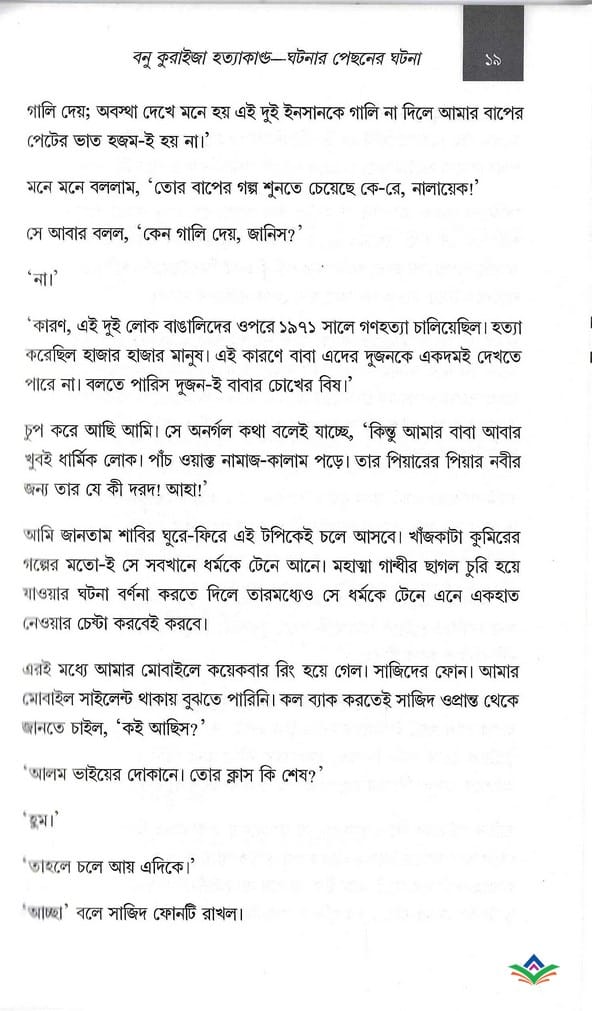 বনু কুরাইজা হত্যাকাণ্ড—ঘটনার পেছনের ঘটনা ১৯

গালি দেয়; অবস্থা দেখে মনে হয় এই দুই ইনসানকে গালি না দিলে আমার বাপের পেটের ভাত হজম-ই হয় না।'

মনে মনে বললাম, 'তোর বাপের গল্প শুনতে চেয়েছে কে-রে, নালায়েক!'

সে আবার বলল, 'কেন গালি দেয়, জানিস?'

'না।'

'কারণ, এই দুই লোক বাঙালিদের ওপরে ১৯৭১ সালে গণহত্যা চালিয়েছিল। হত্যা করেছিল হাজার হাজার মানুষ। এই কারণে বাবা এদের দুজনকে একদমই দেখতে পারে না। বলতে পারিস দুজন-ই বাবার চোখের বিষ।'

চুপ করে আছি আমি। সে অনর্গল কথা বলেই যাচ্ছে, 'কিন্তু আমার বাবা আবার খুবই ধার্মিক লোক। পাঁচ ওয়াক্ত নামাজ-কালাম পড়ে। তার পিয়ারের পিয়ার নবীর জন্য তার যে কী দরদ! আহা!'

আমি জানতাম শাবির ঘুরে-ফিরে এই টপিকেই চলে আসবে। খাঁজকাটা কুমিরের গল্পের মতো-ই সে সবখানে ধর্মকে টেনে আনে। মহাত্মা গান্ধীর ছাগল চুরি হয়ে যাওয়ার ঘটনা বর্ণনা করতে দিলে তারমধ্যেও সে ধর্মকে টেনে এনে একহাত নেওয়ার চেষ্টা করবেই করবে।

এরই মধ্যে আমার মোবাইলে কয়েকবার রিং হয়ে গেল। সাজিদের ফোন। আমার মোবাইল সাইলেন্ট থাকায় বুঝতে পারিনি। কল ব্যাক করতেই সাজিদ ওপ্রান্ত থেকে জানতে চাইল, 'কই আছিস?'

'আলম ভাইয়ের দোকানে। তোর ক্লাস কি শেষ?'

'হুম।'

'তাহলে চলে আয় এদিকে।'

'আচ্ছা' বলে সাজিদ ফোনটি রাখল।